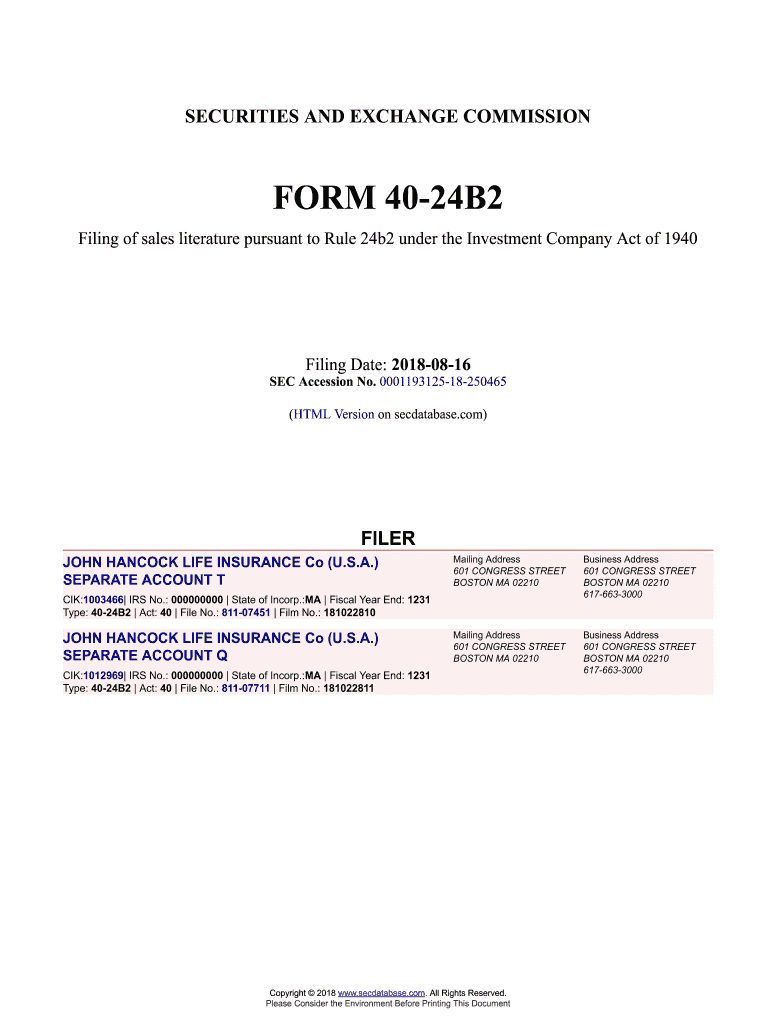 SECURITIES AND EXCHANGE COMMISSION

FORM 40-24B2

Filing of sales literature pursuant to Rule 24b2 under the Investment Company Act of 1940

Filing Date: 2018-08-16
SEC Accession No. 0001193125-18-250465

(HTML Version on secdatabase.com)

FILER

JOHN HANCOCK LIFE INSURANCE Co (U.S.A.) SEPARATE ACCOUNT T
CIK:1003466| IRS No.: 000000000 | State of Incorp.:MA | Fiscal Year End: 1231
Type: 40-24B2 | Act: 40 | File No.: 811-07451 | Film No.: 181022810

Mailing Address
601 CONGRESS STREET
BOSTON MA 02210

Business Address
601 CONGRESS STREET
BOSTON MA 02210
617-663-3000

JOHN HANCOCK LIFE INSURANCE Co (U.S.A.) SEPARATE ACCOUNT Q
CIK:1012969| IRS No.: 000000000 | State of Incorp.:MA | Fiscal Year End: 1231
Type: 40-24B2 | Act: 40 | File No.: 811-07711 | Film No.: 181022811

Mailing Address
601 CONGRESS STREET
BOSTON MA 02210

Business Address
601 CONGRESS STREET
BOSTON MA 02210
617-663-3000

Copyright © 2018 www.secdatabase.com. All Rights Reserved.
Please Consider the Environment Before Printing This Document